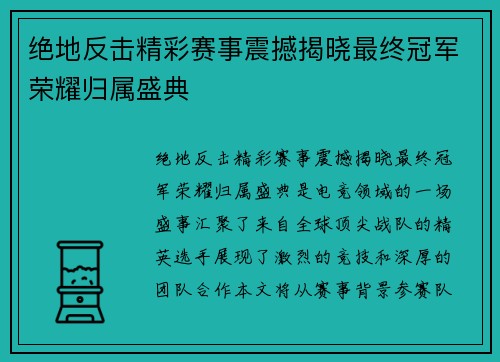 绝地反击精彩赛事震撼揭晓最终冠军荣耀归属盛典

绝地反击精彩赛事震撼揭晓最终冠军荣耀归属盛典是电竞领域的一场盛事汇聚了来自全球顶尖战队的精英选手展现了激烈的竞技和深厚的团队合作本文将从赛事背景参赛队